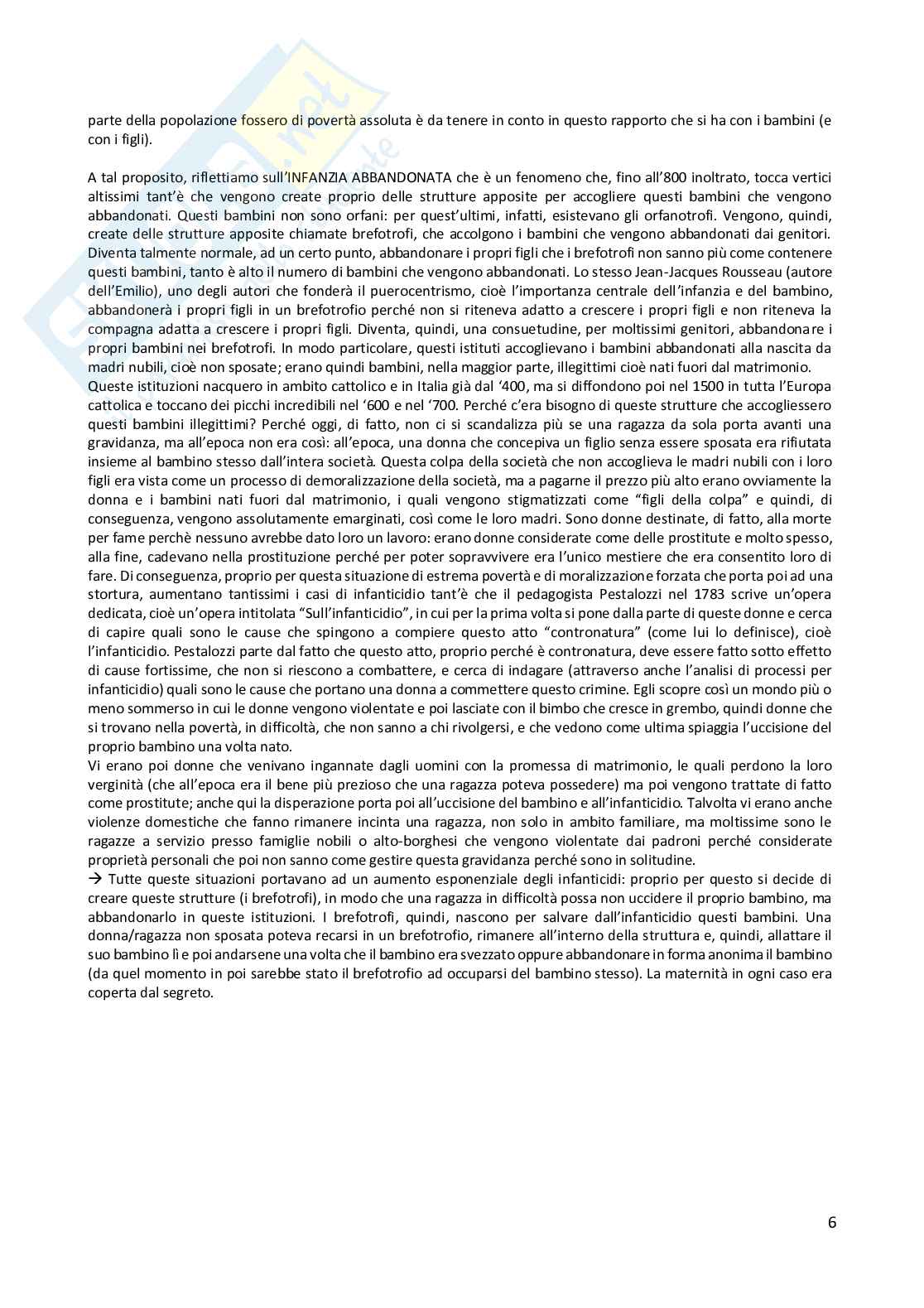 parte della popolazione fossero di povertà assoluta è da tenere in conto in questo rapporto che si ha con i bambini (e con i figli).

A tal proposito, riflettiamo sull'INFANZIA ABBANDONATA che è un fenomeno che, fino all'800 inoltrato, tocca vertici altissimi tant'è che vengono create proprio delle strutture apposite per accogliere questi bambini che vengono abbandonati. Questi bambini non sono orfani: per quest'ultimi, infatti, esistevano gli orfanotrofi. Vengono, quindi, create delle strutture apposite chiamate brefotrofi, che accolgono i bambini che vengono abbandonati dai genitori. Diventa talmente normale, ad un certo punto, abbandonare i propri figli che i brefotrofi non sanno più come contenere questi bambini, tanto è alto il numero di bambini che vengono abbandonati. Lo stesso Jean-Jacques Rousseau (autore dell'Emilio), uno degli autori che fonderà il puerocentrismo, cioè l'importanza centrale dell'infanzia e del bambino, abbandonerà i propri figli in un brefotrofio perché non si riteneva adatto a crescere i propri figli e non riteneva la compagna adatta a crescere i propri figli. Diventa, quindi, una consuetudine, per moltissimi genitori, abbandonare i propri bambini nei brefotrofi. In modo particolare, questi istituti accoglievano i bambini abbandonati alla nascita da madri nubili, cioè non sposate; erano quindi bambini, nella maggior parte, illegittimi cioè nati fuori dal matrimonio.
Queste istituzioni nacquero in ambito cattolico e in Italia già dal '400, ma si diffondono poi nel 1500 in tutta l'Europa cattolica e toccano dei picchi incredibili nel '600 e nel '700. Perché c'era bisogno di queste strutture che accogliessero questi bambini illegittimi? Perché oggi, di fatto, non ci si scandalizza più se una ragazza da sola porta avanti una gravidanza, ma all'epoca non era così: all'epoca, una donna che concepiva un figlio senza essere sposata era rifiutata insieme al bambino stesso dall'intera società. Questa colpa della società che non accoglieva le madri nubili con i loro figli era vista come un processo di demoralizzazione della società, ma a pagarne il prezzo più alto erano ovviamente la donna e i bambini nati fuori dal matrimonio, i quali vengono stigmatizzati come "figli della colpa" e quindi, di conseguenza, vengono assolutamente emarginati, così come le loro madri. Sono donne destinate, di fatto, alla morte per fame perchè nessuno avrebbe dato loro un lavoro: erano donne considerate come delle prostitute e molto spesso, alla fine, cadevano nella prostituzione perché per poter sopravvivere era l'unico mestiere che era consentito loro di fare. Di conseguenza, proprio per questa situazione di estrema povertà e di moralizzazione forzata che porta poi ad una stortura, aumentano tantissimi i casi di infanticidio tant'è che il pedagogista Pestalozzi nel 1783 scrive un'opera dedicata, cioè un'opera intitolata "Sull'infanticidio", in cui per la prima volta si pone dalla parte di queste donne e cerca di capire quali sono le cause che spingono a compiere questo atto "contronatura" (come lui lo definisce), cioè l'infanticidio. Pestalozzi parte dal fatto che questo atto, proprio perché è contronatura, deve essere fatto sotto effetto di cause fortissime, che non si riescono a combattere, e cerca di indagare (attraverso anche l'analisi di processi per infanticidio) quali sono le cause che portano una donna a commettere questo crimine. Egli scopre così un mondo più o meno sommerso in cui le donne vengono violentate e poi lasciate con il bimbo che cresce in grembo, quindi donne che si trovano nella povertà, in difficoltà, che non sanno a chi rivolgersi, e che vedono come ultima spiaggia l'uccisione del proprio bambino una volta nato.
Vi erano poi donne che venivano ingannate dagli uomini con la promessa di matrimonio, le quali perdono la loro verginità (che all'epoca era il bene più prezioso che una ragazza poteva possedere) ma poi vengono trattate di fatto come prostitute; anche qui la disperazione porta poi all'uccisione del bambino e all'infanticidio. Talvolta vi erano anche violenze domestiche che fanno rimanere incinta una ragazza, non solo in ambito familiare, ma moltissime sono le ragazze a servizio presso famiglie nobili o alto-borghesi che vengono violentate dai padroni perché considerate proprietà personali che poi non sanno come gestire questa gravidanza perché sono in solitudine.
→ Tutte queste situazioni portavano ad un aumento esponenziale degli infanticidi: proprio per questo si decide di creare queste strutture (i brefotrofi), in modo che una ragazza in difficoltà possa non uccidere il proprio bambino, ma abbandonarlo in queste istituzioni. I brefotrofi, quindi, nascono per salvare dall'infanticidio questi bambini. Una donna/ragazza non sposata poteva recarsi in un brefotrofio, rimanere all'interno della struttura e, quindi, allattare il suo bambino lì e poi andarsene una volta che il bambino era svezzato oppure abbandonare in forma anonima il bambino (da quel momento in poi sarebbe stato il brefotrofio ad occuparsi del bambino stesso). La maternità in ogni caso era coperta dal segreto.

6